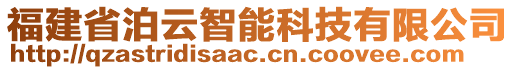 福建省泊云智能科技有限公司
http://qzastridisaac.cn.coovee.com